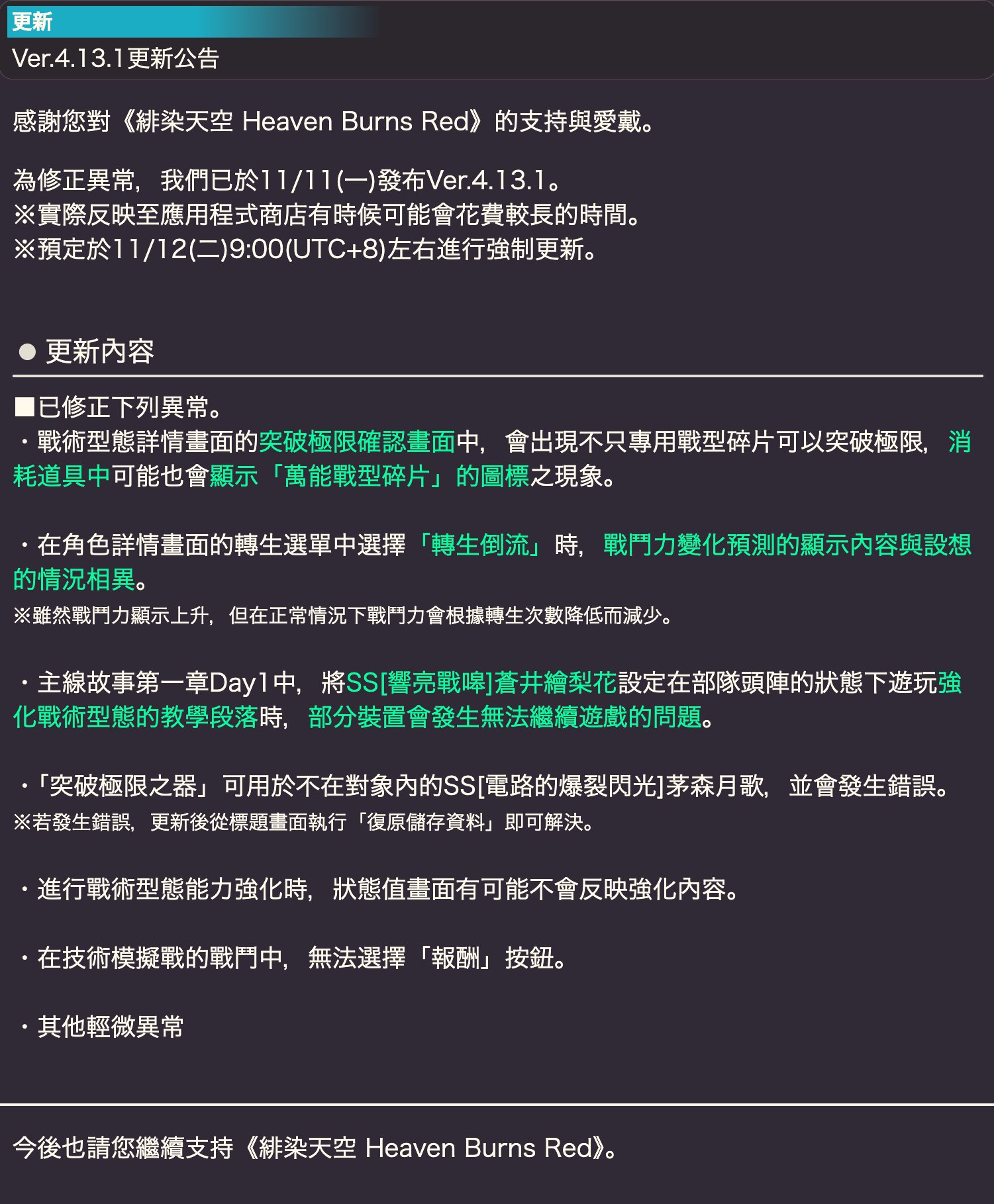 更新
Ver.4.13.1更新公告

感謝您對《緋染天空 Heaven Burns Red》的支持與愛戴。

為修正異常，我們已於11/11(一)發布Ver.4.13.1。
※實際反映至應用程式商店有時候可能會花費較長的時間。
※預定於11/12(二)9:00(UTC+8)左右進行強制更新。

● 更新內容

■已修正下列異常。
・戰術型態詳情畫面的突破極限確認畫面中，會出現不只專用戰型碎片可以突破極限，消耗道具中可能也會顯示「萬能戰型碎片」的圖標之現象。

・在角色詳情畫面的轉生選單中選擇「轉生倒流」時，戰鬥力變化預測的顯示內容與設想的情況相異。
※雖然戰鬥力顯示上升，但在正常情況下戰鬥力會根據轉生次數降低而減少。

・主線故事第一章Day1中，將SS[響亮戰嗥]蒼井繪梨花設定在部隊頭陣的狀態下遊玩強化戰術型態的教學段落時，部分裝置會發生無法繼續遊戲的問題。

・「突破極限之器」可用於不在對象內的SS[電路的爆裂閃光]茅森月歌，並會發生錯誤。
※若發生錯誤，更新後從標題畫面執行「復原儲存資料」即可解決。

・進行戰術型態能力強化時，狀態值畫面有可能不會反映強化內容。

・在技術模擬戰的戰鬥中，無法選擇「報酬」按鈕。

・其他輕微異常

今後也請您繼續支持《緋染天空 Heaven Burns Red》。